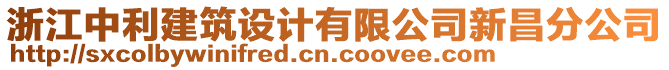 浙江中利建筑设计有限公司新昌分公司
http://sxcolbywinifred.cn.coovee.com